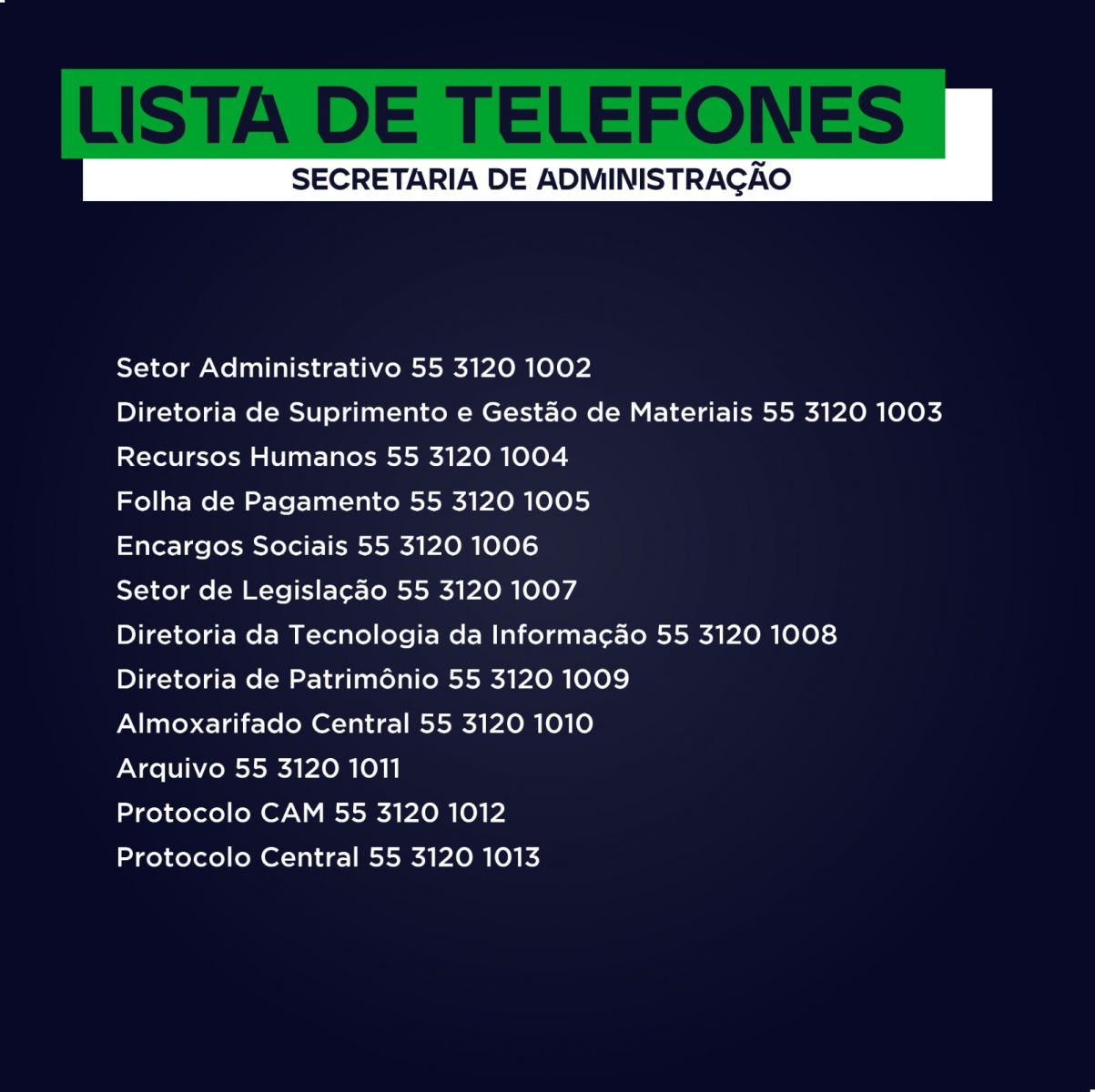 LISTA DE TELEFONES
SECRETARIA DE ADMINISTRAÇÃO

Setor Administrativo 55 3120 1002
Diretoria de Suprimento e Gestão de Materiais 55 3120 1003
Recursos Humanos 55 3120 1004
Folha de Pagamento 55 3120 1005
Encargos Sociais 55 3120 1006
Setor de Legislação 55 3120 1007
Diretoria da Tecnologia da Informação 55 3120 1008
Diretoria de Patrimônio 55 3120 1009
Almoxarifado Central 55 3120 1010
Arquivo 55 3120 1011
Protocolo CAM 55 3120 1012
Protocolo Central 55 3120 1013